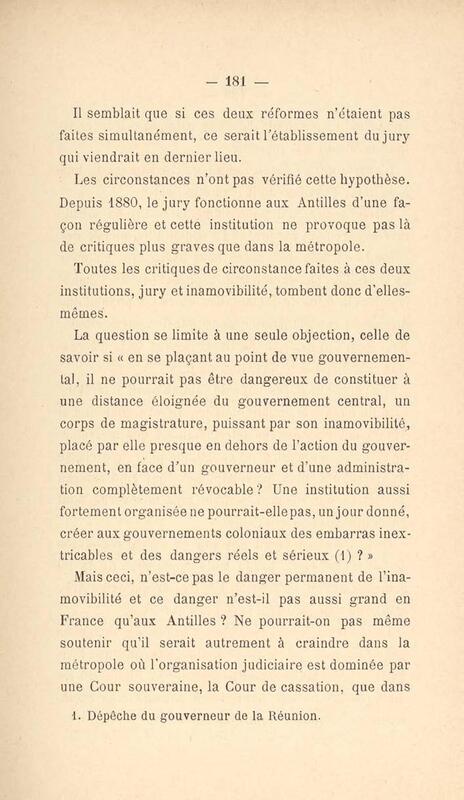 — 181 —

Il semblait que si ces deux réformes n'étaient pas faites simultanément, ce serait l'établissement du jury qui viendrait en dernier lieu.

Les circonstances n'ont pas vérifié cette hypothèse. Depuis 1880, le jury fonctionne aux Antilles d'une façon régulière et cette institution ne provoque pas là de critiques plus graves que dans la métropole.

Toutes les critiques de circonstance faites à ces deux institutions, jury et inamovibilité, tombent donc d'elles-mêmes.

La question se limite à une seule objection, celle de savoir si « en se plaçant au point de vue gouvernemental, il ne pourrait pas être dangereux de constituer à une distance éloignée du gouvernement central, un corps de magistrature, puissant par son inamovibilité, placé par elle presque en dehors de l'action du gouvernement, en face d'un gouverneur et d'une administration complètement révocable ? Une institution aussi fortement organisée ne pourrait-elle pas, un jour donné, créer aux gouvernements coloniaux des embarras inextricables et des dangers réels et sérieux (1) ? »

Mais ceci, n'est-ce pas le danger permanent de l'inamovibilité et ce danger n'est-il pas aussi grand en France qu'aux Antilles ? Ne pourrait-on pas même soutenir qu'il serait autrement à craindre dans la métropole où l'organisation judiciaire est dominée par une Cour souveraine, la Cour de cassation, que dans

1. Dépêche du gouverneur de la Réunion.